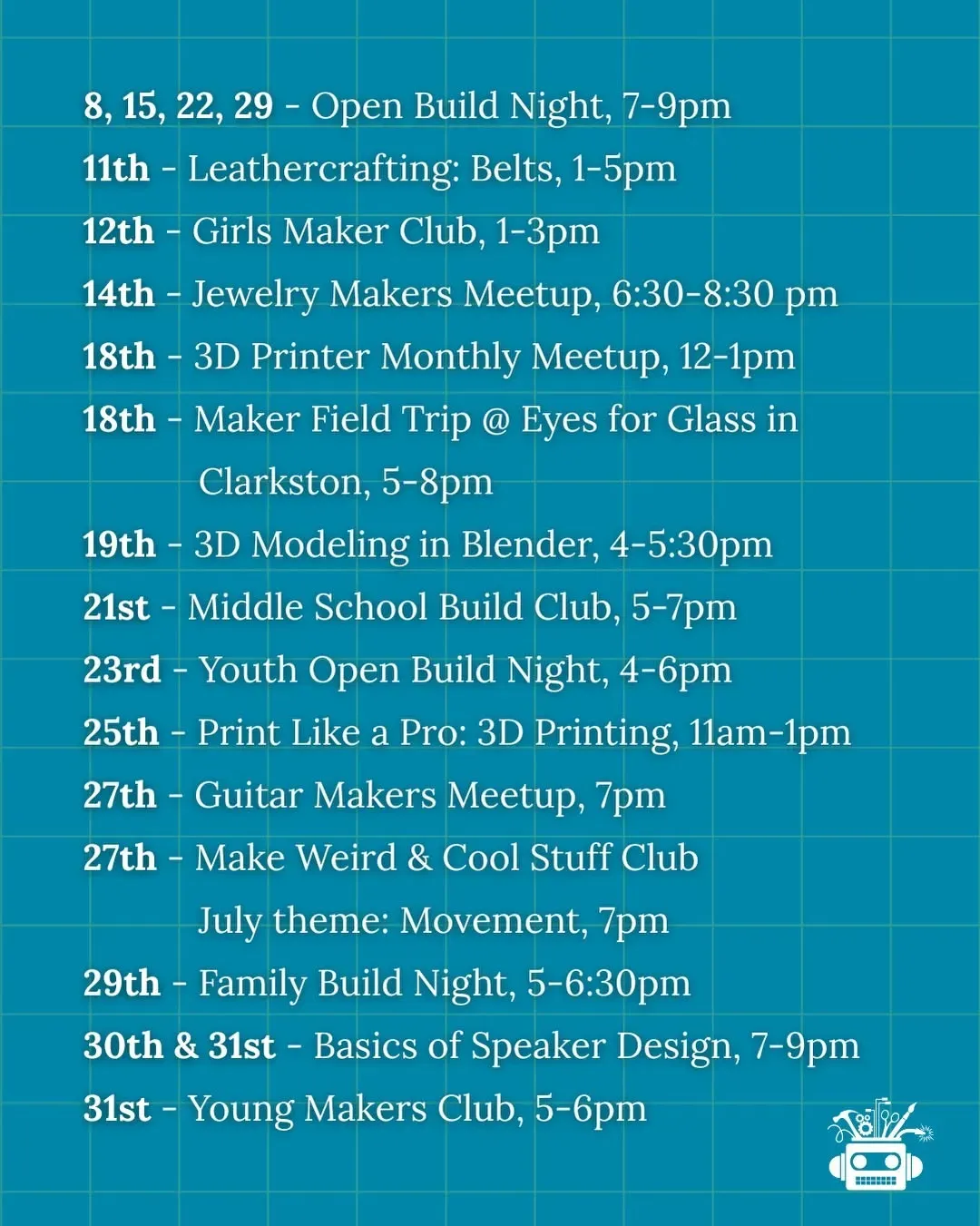 8, 15, 22, 29 - Open Build Night, 7-9pm
11th - Leathercrafting: Belts, 1-5pm
12th - Girls Maker Club, 1-3pm
14th - Jewelry Makers Meetup, 6:30-8:30 pm
18th - 3D Printer Monthly Meetup, 12-1pm
18th - Maker Field Trip @ Eyes for Glass in Clarkston, 5-8pm
19th - 3D Modeling in Blender, 4-5:30pm
21st - Middle School Build Club, 5-7pm
23rd - Youth Open Build Night, 4-6pm
25th - Print Like a Pro: 3D Printing, 11am-1pm
27th - Guitar Makers Meetup, 7pm
27th - Make Weird & Cool Stuff Club July theme: Movement, 7pm
29th - Family Build Night, 5-6:30pm
30th & 31st - Basics of Speaker Design, 7-9pm
31st - Young Makers Club, 5-6pm